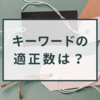 キーワードの
適正数は？